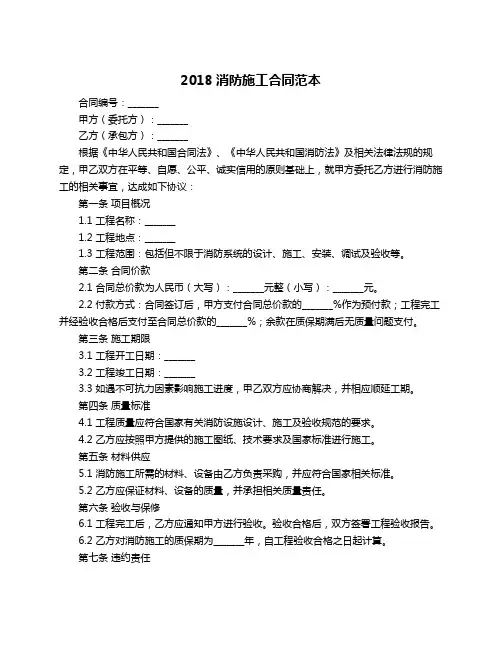 2018 消防施工合同范本

合同编号：______

甲方（委托方）：______

乙方（承包方）：______

根据《中华人民共和国合同法》、《中华人民共和国消防法》及相关法律法规的规定，甲乙双方在平等、自愿、公平、诚实信用的原则基础上，就甲方委托乙方进行消防施工的相关事宜，达成如下协议：

第一条 项目概况

1.1 工程名称：______

1.2 工程地点：______

1.3 工程范围：包括但不限于消防系统的设计、施工、安装、调试及验收等。

第二条 合同价款

2.1 合同总价款为人民币（大写）：______元整（小写）：______元。

2.2 付款方式：合同签订后，甲方支付合同总价款的______%作为预付款；工程完工并经验收合格后支付至合同总价款的______%；余款在质保期满后无质量问题支付。

第三条 施工期限

3.1 工程开工日期：______

3.2 工程竣工日期：______

3.3 如遇不可抗力因素影响施工进度，甲乙双方应协商解决，并相应顺延工期。

第四条 质量标准

4.1 工程质量应符合国家有关消防设施设计、施工及验收规范的要求。

4.2 乙方应按照甲方提供的施工图纸、技术要求及国家标准进行施工。

第五条 材料供应

5.1 消防施工所需的材料、设备由乙方负责采购，并应符合国家相关标准。

5.2 乙方应保证材料、设备的质量，并承担相关质量责任。

第六条 验收与保修

6.1 工程完工后，乙方应通知甲方进行验收。验收合格后，双方签署工程验收报告。

6.2 乙方对消防施工的质保期为______年，自工程验收合格之日起计算。

第七条 违约责任